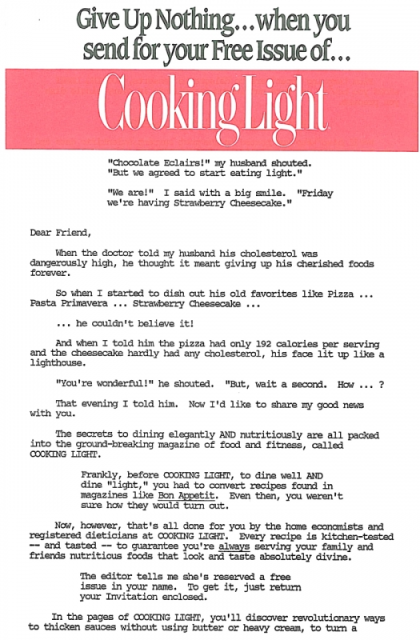 Give Up Nothing...when you send for your Free Issue of...

Cooking Light

"Chocolate Eclairs!" my husband shouted. "But we agreed to start eating light."

"We are!" I said with a big smile. "Friday we're having Strawberry Cheesecake."

Dear Friend,

When the doctor told my husband his cholesterol was dangerously high, he thought it meant giving up his cherished foods forever.

So when I started to dish out his old favorites like Pizza ... Pasta Primavera ... Strawberry Cheesecake ...

... he couldn't believe it!

And when I told him the pizza had only 192 calories per serving and the cheesecake hardly had any cholesterol, his face lit up like a lighthouse.

"You're wonderful!" he shouted. "But, wait a second. How ... ?

That evening I told him. Now I'd like to share my good news with you.

The secrets to dining elegantly AND nutritiously are all packed into the ground-breaking magazine of food and fitness, called COOKING LIGHT.

Frankly, before COOKING LIGHT, to dine well AND dine "light," you had to convert recipes found in magazines like Bon Appetit. Even then, you weren't sure how they would turn out.

Now, however, that's all done for you by the home economists and registered dieticians at COOKING LIGHT. Every recipe is kitchen-tested -- and tasted -- to guarantee you're always serving your family and friends nutritious foods that look and taste absolutely divine.

The editor tells me she's reserved a free issue in your name. To get it, just return your Invitation enclosed.

In the pages of COOKING LIGHT, you'll discover revolutionary ways to thicken sauces without using butter or heavy cream, to turn a